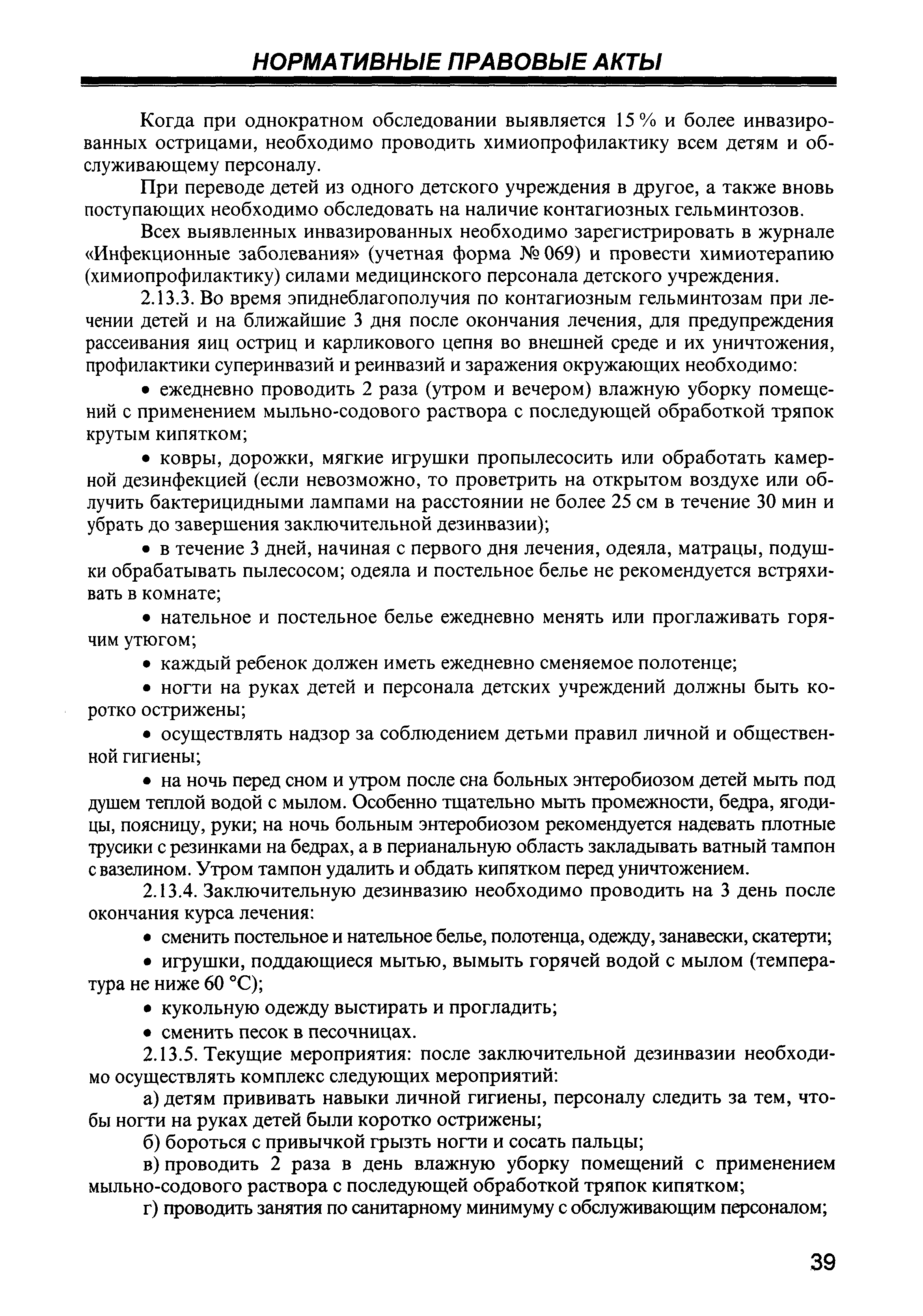 НОРМАТИВНЫЕ ПРАВОВЫЕ АКТЫ

Когда при однократном обследовании выявляется 15 % и более инвазированных острицами, необходимо проводить химиопрофилактику всем детям и обслуживающему персоналу.

При переводе детей из одного детского учреждения в другое, а также вновь поступающих необходимо обследовать на наличие контагиозных гельминтозов.

Всех выявленных инвазированных необходимо зарегистрировать в журнале «Инфекционные заболевания» (учетная форма № 069) и провести химиотерапию (химиопрофилактику) силами медицинского персонала детского учреждения.

2.13.3. Во время эпиднеблагополучия по контагиозным гельминтозам при лечении детей и на ближайшие 3 дня после окончания лечения, для предупреждения рассеивания яиц остриц и карликового цепня во внешней среде и их уничтожения, профилактики суперинвазий и реинвазий и заражения окружающих необходимо:

• ежедневно проводить 2 раза (утром и вечером) влажную уборку помещений с применением мыльно-содового раствора с последующей обработкой тряпок крутым кипятком;

• ковры, дорожки, мягкие игрушки пропылесосить или обработать камерной дезинфекцией (если невозможно, то проветрить на открытом воздухе или облучить бактерицидными лампами на расстоянии не более 25 см в течение 30 мин и убрать до завершения заключительной дезинвазии);

• в течение 3 дней, начиная с первого дня лечения, одеяла, матрацы, подушки обрабатывать пылесосом; одеяла и постельное белье не рекомендуется встряхивать в комнате;

• нательное и постельное белье ежедневно менять или проглаживать горячим утюгом;

• каждый ребенок должен иметь ежедневно сменяемое полотенце;

• ногти на руках детей и персонала детских учреждений должны быть коротко острижены;

• осуществлять надзор за соблюдением детьми правил личной и общественной гигиены;

• на ночь перед сном и утром после сна больных энтеробиозом детей мыть под душем теплой водой с мылом. Особенно тщательно мыть промежности, бедра, ягодицы, поясницу, руки; на ночь больным энтеробиозом рекомендуется надевать плотные трусики с резинками на бедрах, а в перианальную область закладывать ватный тампон с вазелином. Утром тампон удалить и обдать кипятком перед уничтожением.

2.13.4. Заключительную дезинвазию необходимо проводить на 3 день после окончания курса лечения:

• сменить постельное и нательное белье, полотенца, одежду, занавески, скатерти;

• игрушки, поддающиеся мытью, вымыть горячей водой с мылом (температура не ниже 60 °С);

• кукольную одежду выстирать и прогладить;

• сменить песок в песочницах.

2.13.5. Текущие мероприятия: после заключительной дезинвазии необходимо осуществлять комплекс следующих мероприятий:

а) детям прививать навыки личной гигиены, персоналу следить за тем, чтобы ногти на руках детей были коротко острижены;

б) бороться с привычкой грызть ногти и сосать пальцы;

в) проводить 2 раза в день влажную уборку помещений с применением мыльно-содового раствора с последующей обработкой тряпок кипятком;

г) проводить занятия по санитарному минимуму с обслуживающим персоналом;

39